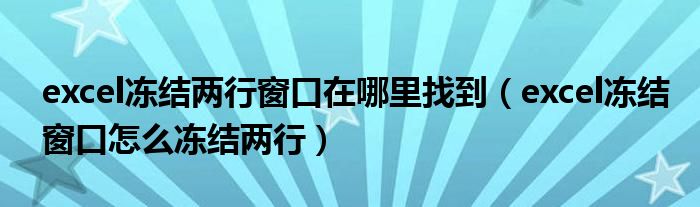 excel冻结两行窗口在哪里找到（excel冻结窗口怎么冻结两行）